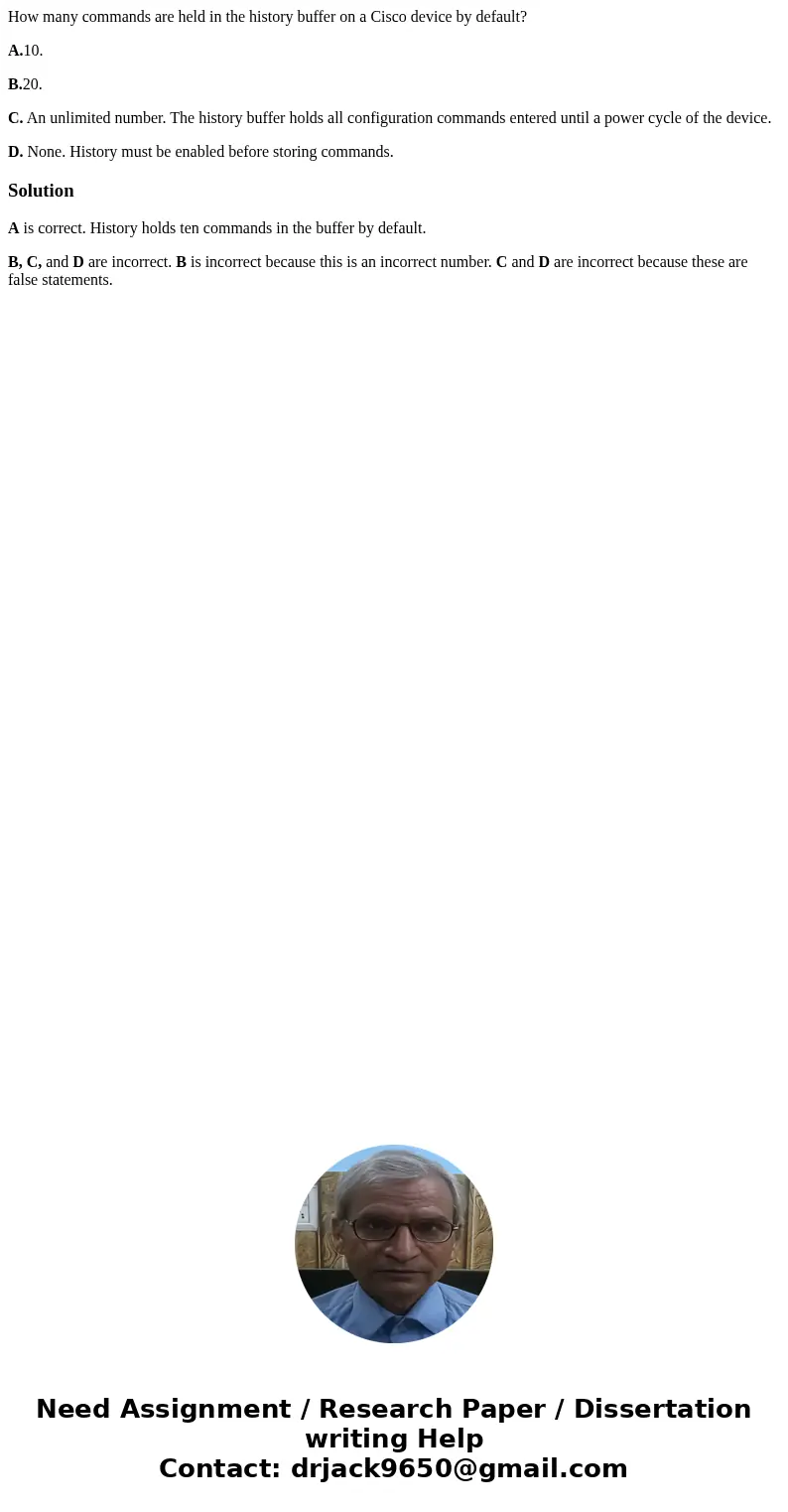 How many commands are held in the history buffer on a Cisco device by default?

A.10.

B.20.

C. An unlimited number. The history buffer holds all configuration commands entered until a power cycle of the device.

D. None. History must be enabled before storing commands.

Solution

A is correct. History holds ten commands in the buffer by default.

B, C, and D are incorrect. B is incorrect because this is an incorrect number. C and D are incorrect because these are false statements.

Need Assignment / Research Paper / Dissertation writing Help
Contact: drjack9650@gmail.com